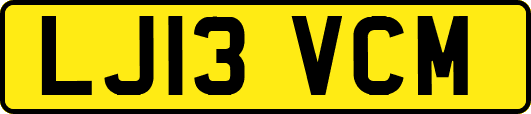 LJ13 VCM